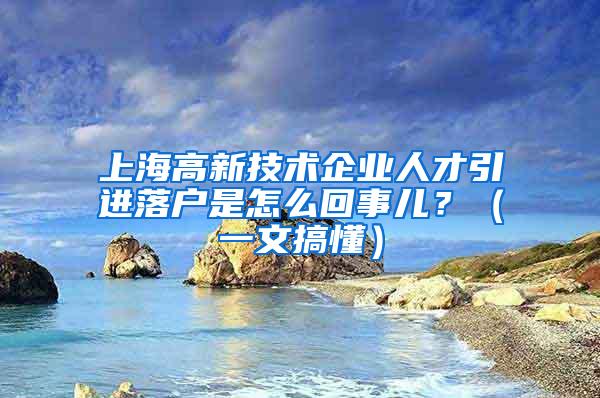 上海高新技术企业人才引进落户是怎么回事儿？（一文搞懂）